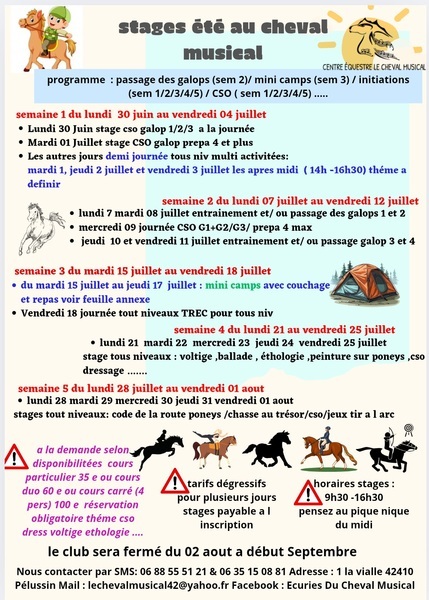 stages été au cheval musical

CENTRE ÉQUESTRE LE CHEVAL MUSICAL

programme : passage des galops (sem 2)/ mini camps (sem 3) / initiations (sem 1/2/3/4/5) / CSO ( sem 1/2/3/4/5) .....

semaine 1 du lundi 30 juin au vendredi 04 juillet
• Lundi 30 Juin stage cso galop 1/2/3 a la journée
• Mardi 01 Juillet stage CSO galop prepa 4 et plus
• Les autres jours demi journée tous niv multi activitées: mardi 1, jeudi 2 juillet et vendredi 3 juillet les apres midi ( 14h -16h30) théme a definir

semaine 2 du lundi 07 juillet au vendredi 12 juillet
• lundi 7 mardi 08 juillet entrainement et/ ou passage des galops 1 et 2
• mercredi 09 journée CSO G1+G2/G3/ prepa 4 max
• jeudi 10 et vendredi 11 juillet entrainement et/ ou passage galop 3 et 4

semaine 3 du mardi 15 juillet au vendredi 18 juillet
• du mardi 15 juillet au jeudi 17 juillet : mini camps avec couchage et repas voir feuille annexe
• Vendredi 18 journée tout niveaux TREC pour tous niv

semaine 4 du lundi 21 au vendredi 25 juillet
• lundi 21 mardi 22 mercredi 23 jeudi 24 vendredi 25 juillet stage tous niveaux : voltige ,ballade , éthologie ,peinture sur poneys ,cso dressage .......

semaine 5 du lundi 28 juillet au vendredi 01 aout
• lundi 28 mardi 29 mercredi 30 jeudi 31 vendredi 01 aout
stages tout niveaux: code de la route poneys /chasse au trésor/cso/jeux tir a l arc

a la demande selon disponibilitées cours particulier 35 e ou cours duo 60 e ou cours carré (4 pers) 100 e réservation obligatoire théme cso dress voltige ethologie ....

tarifs dégressifs pour plusieurs jours stages payable a l inscription

horaires stages : 9h30 -16h30 pensez au pique nique du midi

le club sera fermé du 02 aout a début Septembre

Nous contacter par SMS: 06 88 55 51 21 & 06 35 15 08 81 Adresse : 1 la vialle 42410 Pélussin Mail : lechevalmusical42@yahoo.fr Facebook : Ecuries Du Cheval Musical